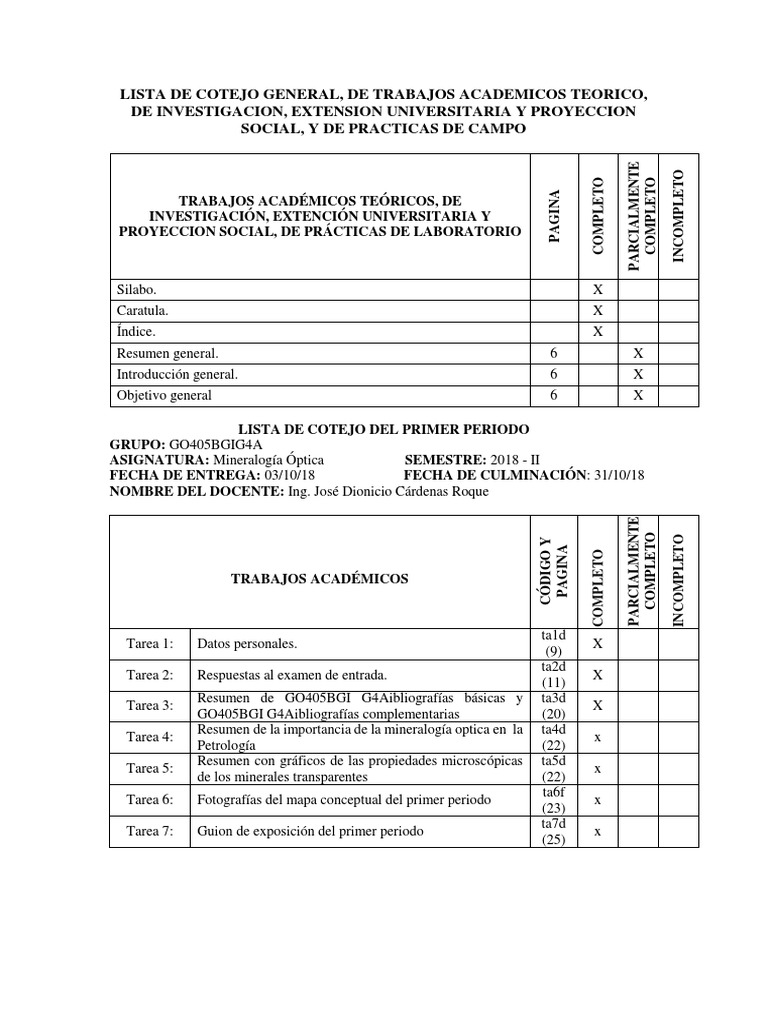 LISTA DE COTEJO GENERAL, DE TRABAJOS ACADEMICOS TEORICO, DE INVESTIGACION, EXTENSION UNIVERSITARIA Y PROYECCION SOCIAL, Y DE PRACTICAS DE CAMPO

| TRABAJOS ACADÉMICOS TEÓRICOS, DE INVESTIGACIÓN, EXTENCIÓN UNIVERSITARIA Y PROYECCION SOCIAL, DE PRÁCTICAS DE LABORATORIO | PAGINA | COMPLETO | PARCIALMENTE COMPLETO | INCOMPLETO |
|---|---|---|---|---|
| Silabo. | | X | | |
| Caratula. | | X | | |
| Índice. | | X | | |
| Resumen general. | 6 | | X | |
| Introducción general. | 6 | | X | |
| Objetivo general | 6 | | X | |

LISTA DE COTEJO DEL PRIMER PERIODO
GRUPO: GO405BGIG4A
ASIGNATURA: Mineralogía Óptica SEMESTRE: 2018 - II
FECHA DE ENTREGA: 03/10/18 FECHA DE CULMINACIÓN: 31/10/18
NOMBRE DEL DOCENTE: Ing. José Dionicio Cárdenas Roque

| TRABAJOS ACADÉMICOS | | CÓDIGO Y PAGINA | COMPLETO | PARCIALMENTE COMPLETO | INCOMPLETO |
|---|---|---|---|---|---|
| Tarea 1: | Datos personales. | ta1d (9) | X | | |
| Tarea 2: | Respuestas al examen de entrada. | ta2d (11) | X | | |
| Tarea 3: | Resumen de GO405BGI G4Aibliografías básicas y GO405BGI G4Aibliografías complementarias | ta3d (20) | X | | |
| Tarea 4: | Resumen de la importancia de la mineralogía optica en la Petrología | ta4d (22) | x | | |
| Tarea 5: | Resumen con gráficos de las propiedades microscópicas de los minerales transparentes | ta5d (22) | x | | |
| Tarea 6: | Fotografías del mapa conceptual del primer periodo | ta6f (23) | x | | |
| Tarea 7: | Guion de exposición del primer periodo | ta7d (25) | x | | |